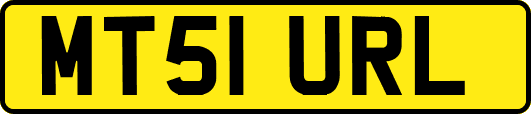 MT51 URL